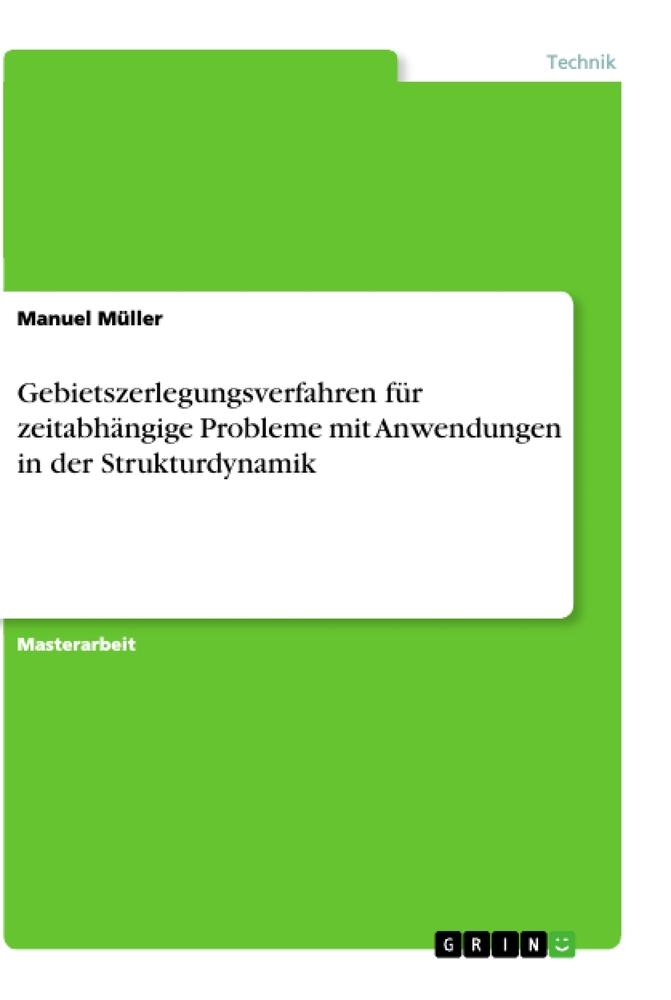 Technik

Manuel Müller

Gebietszerlegungsverfahren für zeitabhängige Probleme mit Anwendungen in der Strukturdynamik

Masterarbeit

GRIN